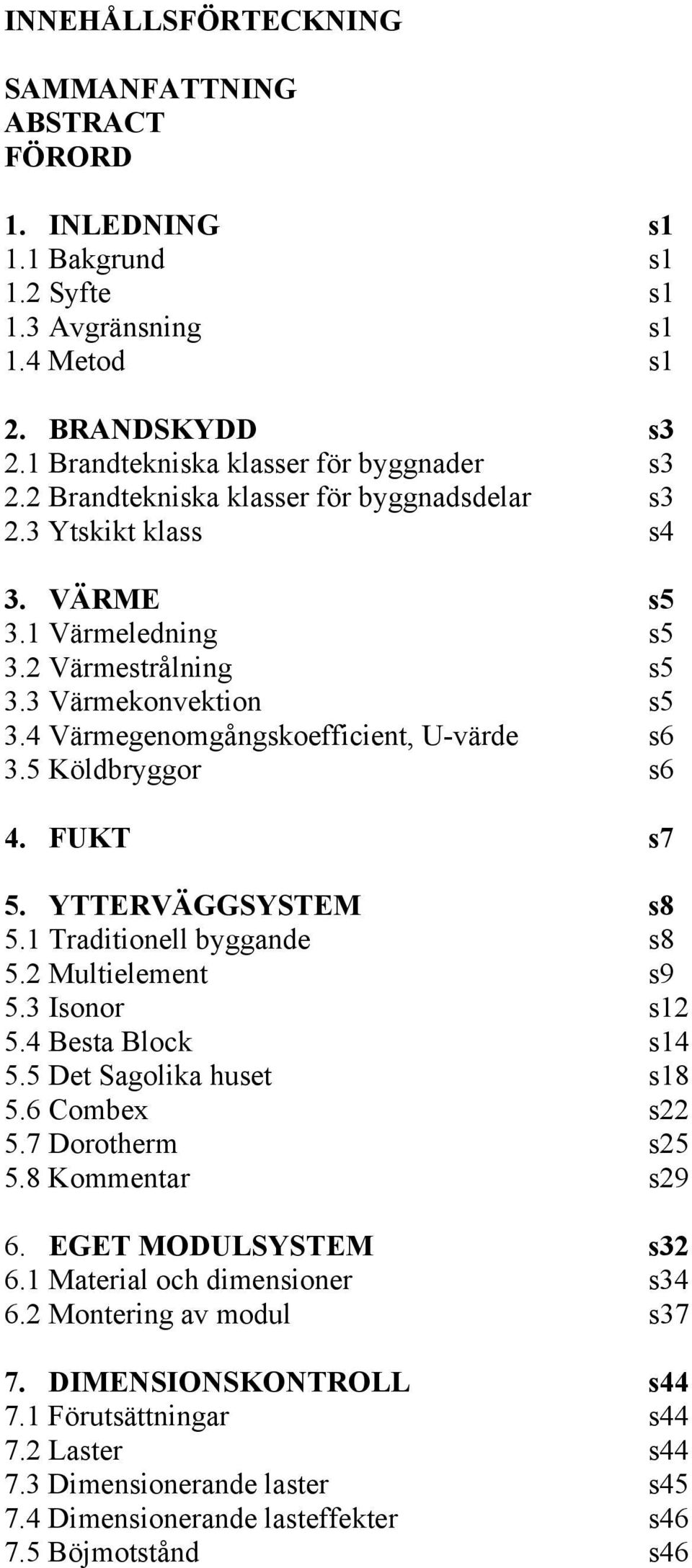 INNEHÅLLSFÖRTECKNING

SAMMANFATTNING
ABSTRACT
FÖRORD

1. INLEDNING s1
1.1 Bakgrund s1
1.2 Syfte s1
1.3 Avgränsning s1
1.4 Metod s1

2. BRANDSKYDD s3
2.1 Brandtekniska klasser för byggnader s3
2.2 Brandtekniska klasser för byggnadsdelar s3
2.3 Ytskikt klass s4

3. VÄRME s5
3.1 Värmeledning s5
3.2 Värmestrålning s5
3.3 Värmekonvektion s5
3.4 Värmegenomgångskoefficient, U-värde s6
3.5 Köldbryggor s6

4. FUKT s7

5. YTTERVÄGGSYSTEM s8
5.1 Traditionell byggande s8
5.2 Multielement s9
5.3 Isonor s12
5.4 Besta Block s14
5.5 Det Sagolika huset s18
5.6 Combex s22
5.7 Dorotherm s25
5.8 Kommentar s29

6. EGET MODULSYSTEM s32
6.1 Material och dimensioner s34
6.2 Montering av modul s37

7. DIMENSIONSKONTROLL s44
7.1 Förutsättningar s44
7.2 Laster s44
7.3 Dimensionerande laster s45
7.4 Dimensionerande lasteffekter s46
7.5 Böjmotstånd s46